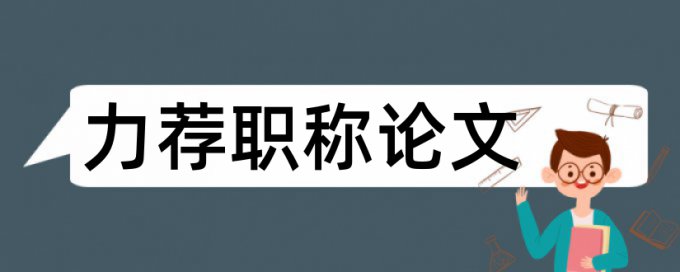 力荐职称论文